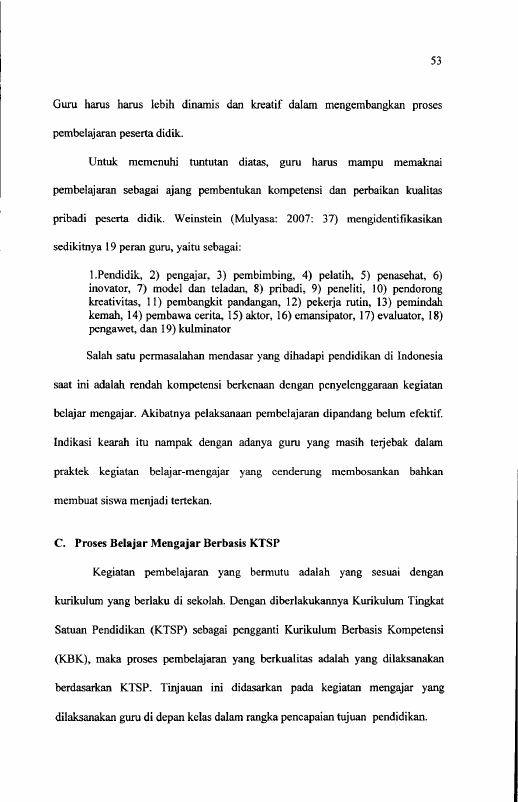 53

Guru harus harus lebih dinamis dan kreatif dalam mengembangkan proses pembelajaran peserta didik.

Untuk memenuhi tuntutan diatas, guru harus mampu memaknai pembelajaran sebagai ajang pembentukan kompetensi dan perbaikan kualitas pribadi peserta didik. Weinstein (Mulyasa: 2007: 37) mengidentifikasikan sedikitnya 19 peran guru, yaitu sebagai:

1.Pendidik, 2) pengajar, 3) pembimbing, 4) pelatih, 5) penasehat, 6) inovator, 7) model dan teladan, 8) pribadi, 9) peneliti, 10) pendorong kreativitas, 11) pembangkit pandangan, 12) pekerja rutin, 13) pemindah kemah, 14) pembawa cerita, 15) aktor, 16) emansipator, 17) evaluator, 18) pengawet, dan 19) kulminator

Salah satu permasalahan mendasar yang dihadapi pendidikan di Indonesia saat ini adalah rendah kompetensi berkenaan dengan penyelenggaraan kegiatan belajar mengajar. Akibatnya pelaksanaan pembelajaran dipandang belum efektif. Indikasi kearah itu nampak dengan adanya guru yang masih terjebak dalam praktek kegiatan belajar-mengajar yang cenderung membosankan bahkan membuat siswa menjadi tertekan.

C. Proses Belajar Mengajar Berbasis KTSP

Kegiatan pembelajaran yang bermutu adalah yang sesuai dengan kurikulum yang berlaku di sekolah. Dengan diberlakukannya Kurikulum Tingkat Satuan Pendidikan (KTSP) sebagai pengganti Kurikulum Berbasis Kompetensi (KBK), maka proses pembelajaran yang berkualitas adalah yang dilaksanakan berdasarkan KTSP. Tinjauan ini didasarkan pada kegiatan mengajar yang dilaksanakan guru di depan kelas dalam rangka pencapaian tujuan pendidikan.